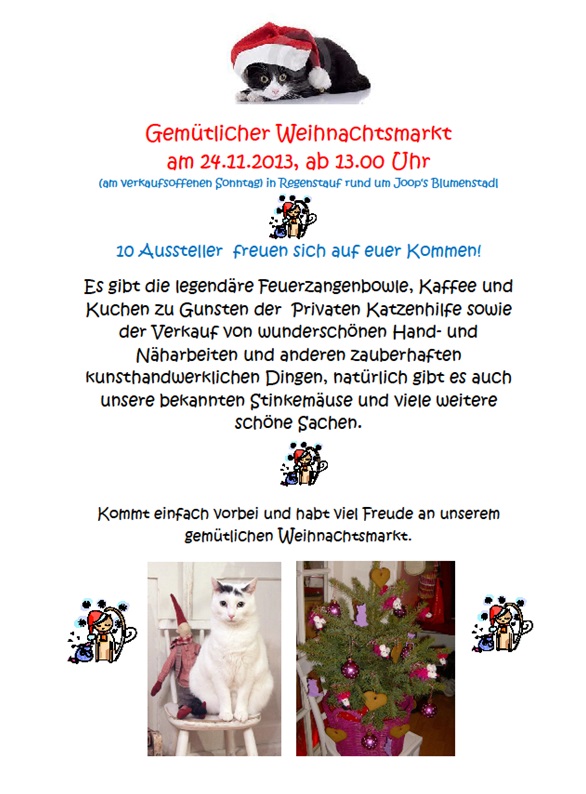 Gemütlicher Weihnachtsmarkt
am 24.11.2013, ab 13.00 Uhr
(am verkaufsoffenen Sonntag) in Regenstauf rund um Joop's Blumenstadl

10 Aussteller freuen sich auf euer Kommen!

Es gibt die legendäre Feuerzangenbowle, Kaffee und Kuchen zu Gunsten der Privaten Katzenhilfe sowie der Verkauf von wunderschönen Hand- und Näharbeiten und anderen zauberhaften kunsthandwerklichen Dingen, natürlich gibt es auch unsere bekannten Stinkemäuse und viele weitere schöne Sachen.

Kommt einfach vorbei und habt viel Freude an unserem gemütlichen Weihnachtsmarkt.